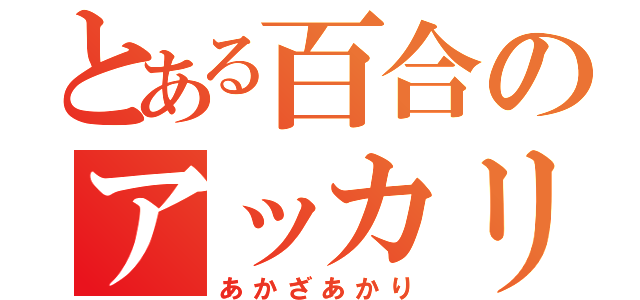 とある百合のアッカリ
あかざあかり